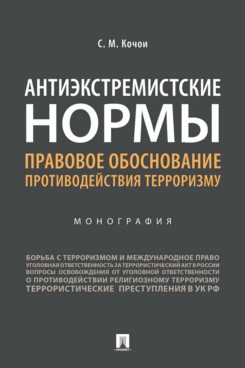 С. М. Кочои

АНТИЭКСТРЕМИСТСКИЕ НОРМЫ

ПРАВОВОЕ ОБОСНОВАНИЕ ПРОТИВОДЕЙСТВИЯ ТЕРРОРИЗМУ

МОНОГРАФИЯ

БОРЬБА С ТЕРРОРИЗМОМ И МЕЖДУНАРОДНОЕ ПРАВО
УГОЛОВНАЯ ОТВЕТСТВЕННОСТЬ ЗА ТЕРРОРИСТИЧЕСКИЙ АКТ В РОССИИ
ВОПРОСЫ ОСВОБОЖДЕНИЯ ОТ УГОЛОВНОЙ ОТВЕТСТВЕННОСТИ
О ПРОТИВОДЕЙСТВИИ РЕЛИГИОЗНОМУ ТЕРРОРИЗМУ
ТЕРРОРИСТИЧЕСКИЕ ПРЕСТУПЛЕНИЯ В УК РФ

ПРОСПЕКТ